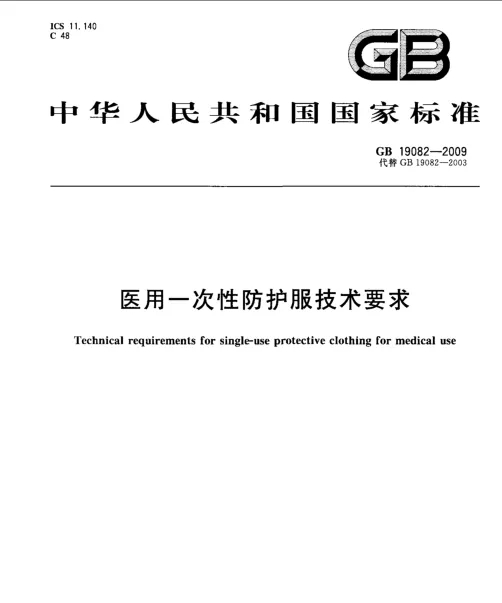 ICS 11.140
C 48

GB

中华人民共和国国家标准

GB 19082—2009
代替 GB 19082—2003

医用一次性防护服技术要求

Technical requirements for single-use protective clothing for medical use